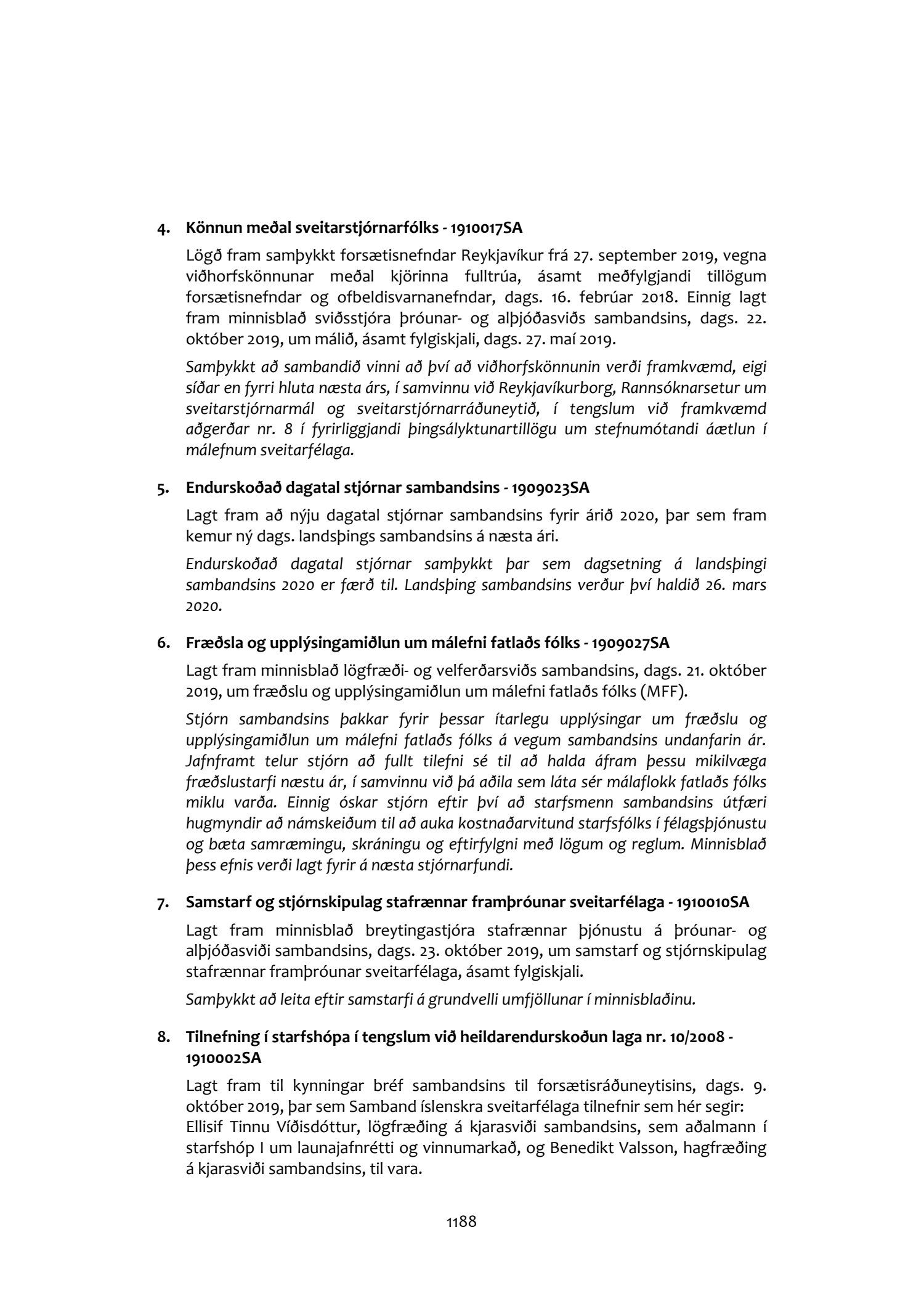 4. Könnun meðal sveitarstjórnarfólks - 1910017SA

Lögð fram samþykkt forsætisnefndar Reykjavíkur frá 27. september 2019, vegna viðhorfskönnunar meðal kjörinna fulltrúa, ásamt meðfylgjandi tillögum forsætisnefndar og ofbeldisvarnanefndar, dags. 16. febrúar 2018. Einnig lagt fram minnisblað sviðsstjóra þróunar- og alþjóðasviðs sambandsins, dags. 22. október 2019, um málið, ásamt fylgiskjali, dags. 27. maí 2019.

Samþykkt að sambandið vinni að því að viðhorfskönnunin verði framkvæmd, eigi síðar en fyrri hluta næsta árs, í samvinnu við Reykjavíkurborg, Rannsóknarsetur um sveitarstjórnarmál og sveitarstjórnarráðuneytið, í tengslum við framkvæmd aðgerðar nr. 8 í fyrirliggjandi þingsályktunartillögu um stefnumótandi áætlun í málefnum sveitarfélaga.

5. Endurskoðað dagatal stjórnar sambandsins - 1909023SA

Lagt fram að nýju dagatal stjórnar sambandsins fyrir árið 2020, þar sem fram kemur ný dags. landsþings sambandsins á næsta ári.

Endurskoðað dagatal stjórnar samþykkt þar sem dagsetning á landsþingi sambandsins 2020 er færð til. Landsþing sambandsins verður því haldið 26. mars 2020.

6. Fræðsla og upplýsingamiðlun um málefni fatlaðs fólks - 1909027SA

Lagt fram minnisblað lögfræði- og velferðarsviðs sambandsins, dags. 21. október 2019, um fræðslu og upplýsingamiðlun um málefni fatlaðs fólks (MFF).

Stjórn sambandsins þakkar fyrir þessar ítarlegu upplýsingar um fræðslu og upplýsingamiðlun um málefni fatlaðs fólks á vegum sambandsins undanfarin ár. Jafnframt telur stjórn að fullt tilefni sé til að halda áfram þessu mikilvæga fræðslustarfi næstu ár, í samvinnu við þá aðila sem láta sér málaflokk fatlaðs fólks miklu varða. Einnig óskar stjórn eftir því að starfsmenn sambandsins útfæri hugmyndir að námskeiðum til að auka kostnaðarvitund starfsfólks í félagsþjónustu og bæta samræmingu, skráningu og eftirfylgni með lögum og reglum. Minnisblað þess efnis verði lagt fyrir á næsta stjórnarfundi.

7. Samstarf og stjórnskipulag stafrænnar framþróunar sveitarfélaga - 1910010SA

Lagt fram minnisblað breytingastjóra stafrænnar þjónustu á þróunar- og alþjóðasviði sambandsins, dags. 23. október 2019, um samstarf og stjórnskipulag stafrænnar framþróunar sveitarfélaga, ásamt fylgiskjali.

Samþykkt að leita eftir samstarfi á grundvelli umfjöllunar í minnisblaðinu.

8. Tilnefning í starfshópa í tengslum við heildarendurskoðun laga nr. 10/2008 - 1910002SA

Lagt fram til kynningar bréf sambandsins til forsætisráðuneytisins, dags. 9. október 2019, þar sem Samband íslenskra sveitarfélaga tilnefnir sem hér segir: Ellisif Tinnu Víðisdóttur, lögfræðing á kjarasviði sambandsins, sem aðalmann í starfshóp I um launajafnrétti og vinnumarkað, og Benedikt Valsson, hagfræðing á kjarasviði sambandsins, til vara.

1188